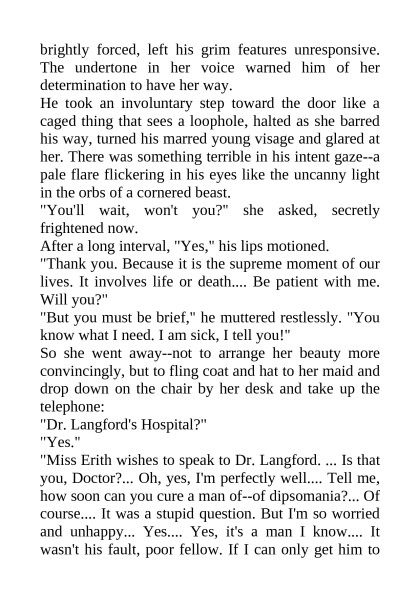 brightly forced, left his grim features unresponsive. The undertone in her voice warned him of her determination to have her way.
He took an involuntary step toward the door like a caged thing that sees a loophole, halted as she barred his way, turned his marred young visage and glared at her. There was something terrible in his intent gaze--a pale flare flickering in his eyes like the uncanny light in the orbs of a cornered beast.
"You'll wait, won't you?" she asked, secretly frightened now.
After a long interval, "Yes," his lips motioned.
"Thank you. Because it is the supreme moment of our lives. It involves life or death.... Be patient with me. Will you?"
"But you must be brief," he muttered restlessly. "You know what I need. I am sick, I tell you!"
So she went away--not to arrange her beauty more convincingly, but to fling coat and hat to her maid and drop down on the chair by her desk and take up the telephone:
"Dr. Langford's Hospital?"
"Yes."
"Miss Erith wishes to speak to Dr. Langford. ... Is that you, Doctor?... Oh, yes, I'm perfectly well.... Tell me, how soon can you cure a man of--of dipsomania?... Of course.... It was a stupid question. But I'm so worried and unhappy... Yes.... Yes, it's a man I know.... It wasn't his fault, poor fellow. If I can only get him to